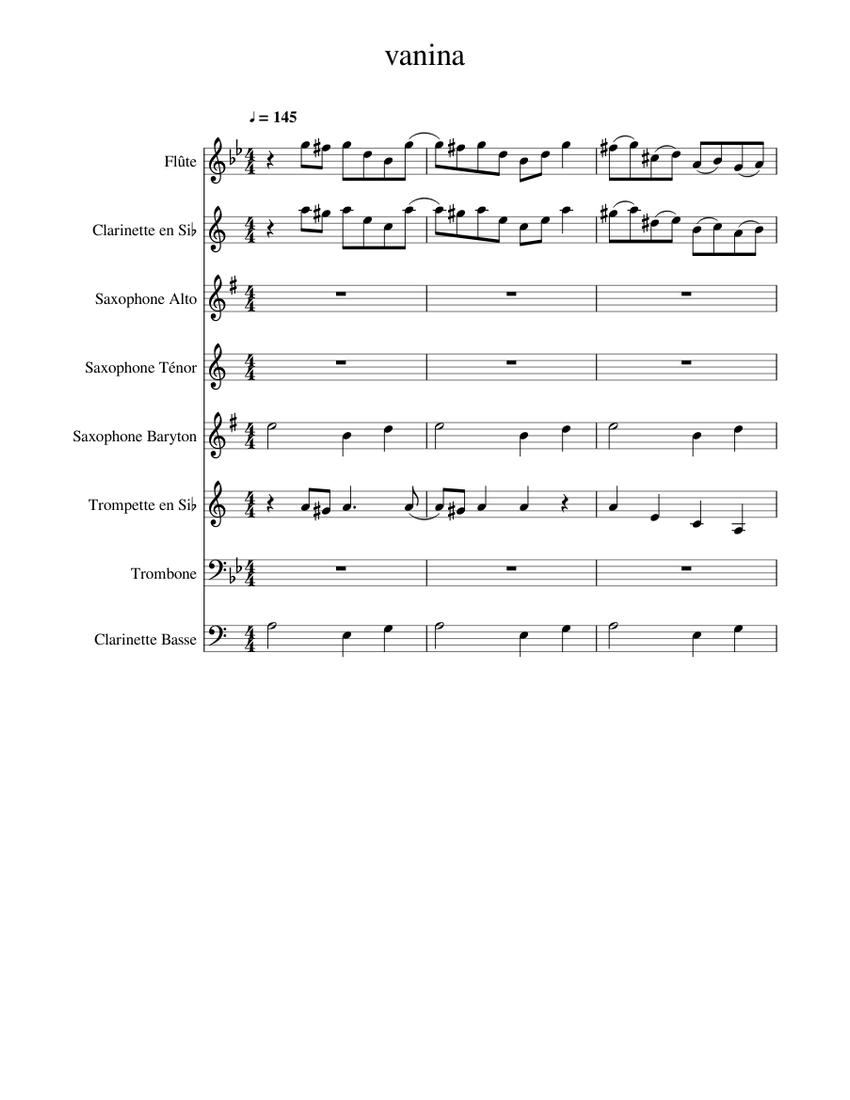 vanina

♩ = 145

Flûte

Clarinette en Si♭

Saxophone Alto

Saxophone Ténor

Saxophone Baryton

Trompette en Si♭

Trombone

Clarinette Basse